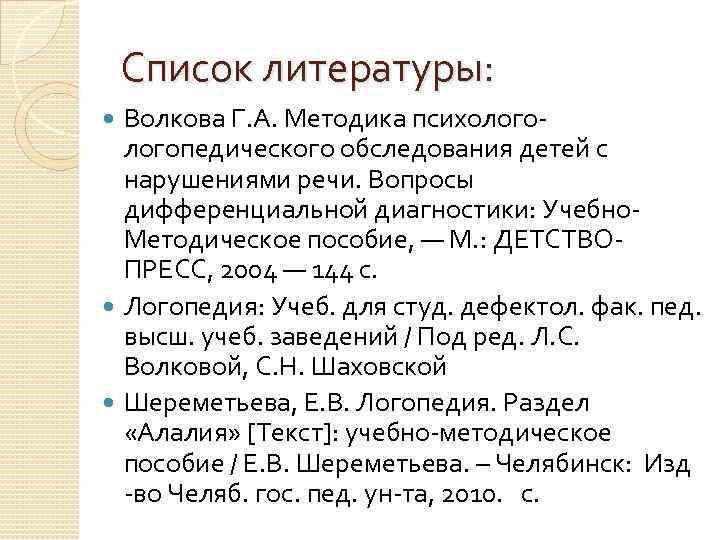 Список литературы:

Волкова Г.А. Методика психолого-логопедического обследования детей с нарушениями речи. Вопросы дифференциальной диагностики: Учебно-Методическое пособие, — М.: ДЕТСТВО-ПРЕСС, 2004 — 144 с.

Логопедия: Учеб. для студ. дефектол. фак. пед. высш. учеб. заведений / Под ред. Л.С. Волковой, С.Н. Шаховской

Шереметьева, Е.В. Логопедия. Раздел «Алалия» [Текст]: учебно-методическое пособие / Е.В. Шереметьева. – Челябинск: Изд -во Челяб. гос. пед. ун-та, 2010. с.